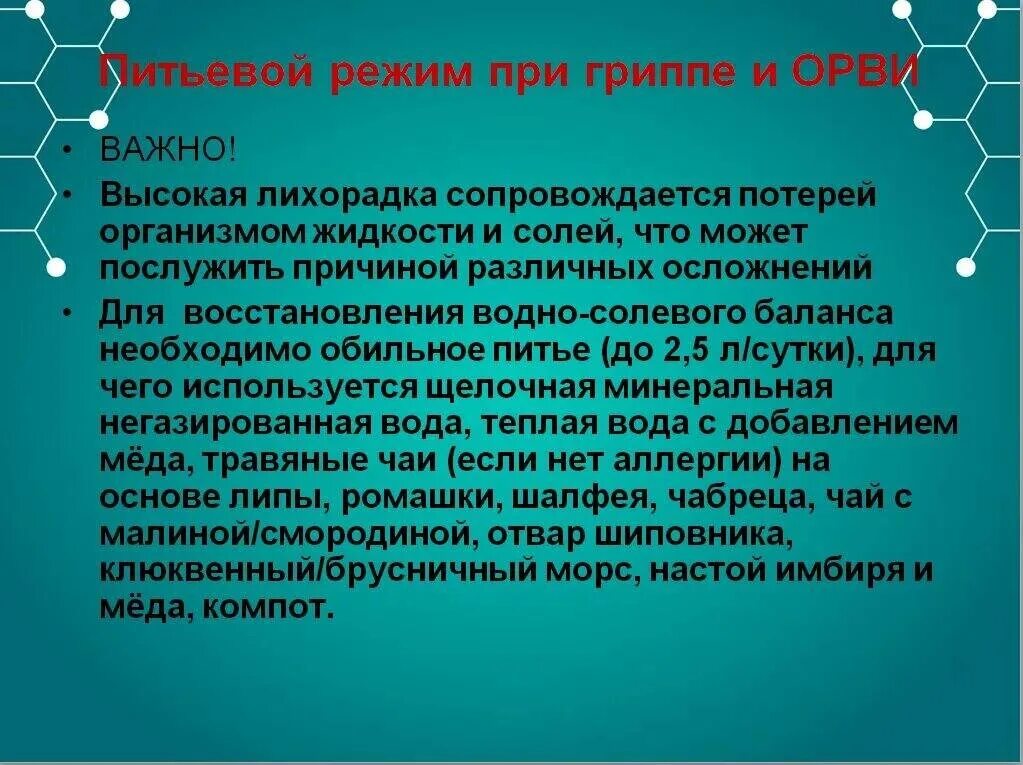 Питьевой режим при гриппе и ОРВИ

• ВАЖНО!

• Высокая лихорадка сопровождается потерей организмом жидкости и солей, что может послужить причиной различных осложнений

• Для восстановления водно-солевого баланса необходимо обильное питье (до 2,5 л/сутки), для чего используется щелочная минеральная негазированная вода, теплая вода с добавлением мёда, травяные чаи (если нет аллергии) на основе липы, ромашки, шалфея, чабреца, чай с малиной/смородиной, отвар шиповника, клюквенный/брусничный морс, настой имбиря и мёда, компот.